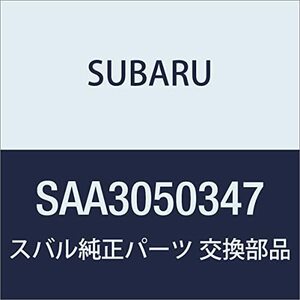 SUBARU

SAA3050347

スバル純正パーツ 交換部品